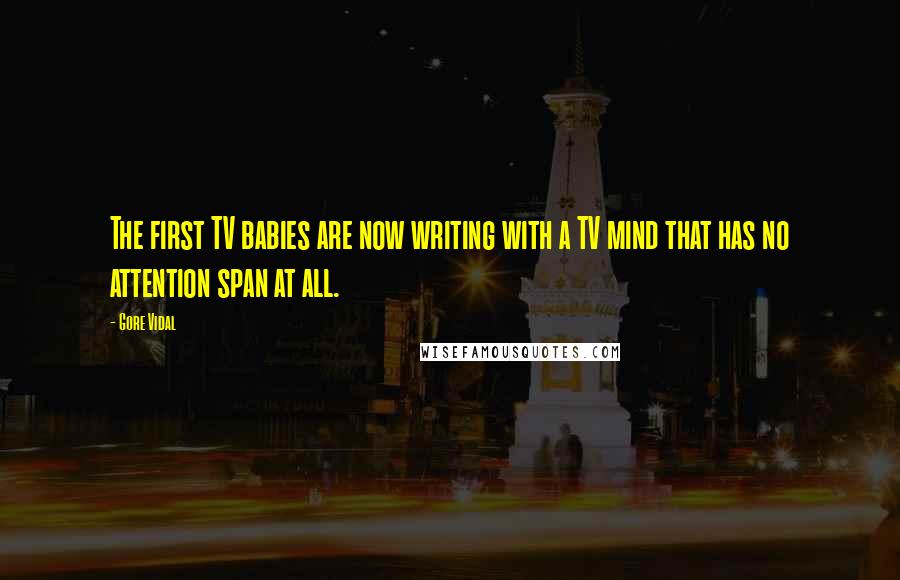 The first TV babies are now writing with a TV mind that has no attention span at all.

- Gore Vidal

WISEFAMOUSQUOTES.COM